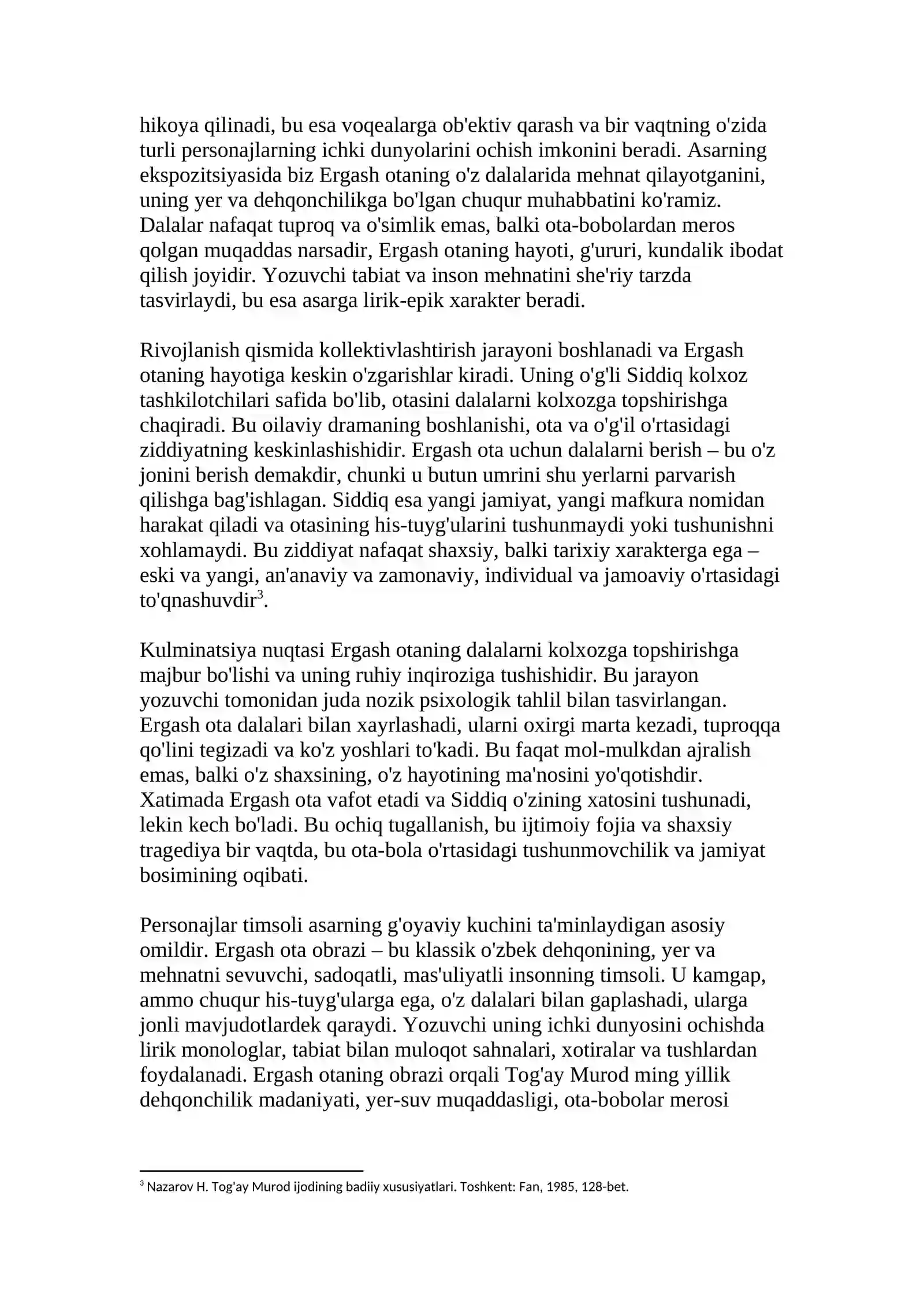 hikoya qilinadi, bu esa voqealarga ob'ektiv qarash va bir vaqtning o'zida turli personajlarning ichki dunyolarini ochish imkonini beradi. Asarning ekspozitsiyasida biz Ergash otaning o'z dalalarida mehnat qilayotganini, uning yer va dehqonchilikga bo'lgan chuqur muhabbatini ko'ramiz. Dalalar nafaqat tuproq va o'simlik emas, balki ota-bobolardan meros qolgan muqaddas narsadir, Ergash otaning hayoti, g'ururi, kundalik ibodat qilish joyidir. Yozuvchi tabiat va inson mehnatini she'riy tarzda tasvirlaydi, bu esa asarga lirik-epik xarakter beradi.

Rivojlanish qismida kollektivlashtirish jarayoni boshlanadi va Ergash otaning hayotiga keskin o'zgarishlar kiradi. Uning o'g'li Siddiq kolxoz tashkilotchilari safida bo'lib, otasini dalalarni kolxozga topshirishga chaqiradi. Bu oilaviy dramaning boshlanishi, ota va o'g'il o'rtasidagi ziddiyatning keskinlashishidir. Ergash ota uchun dalalarni berish – bu o'z jonini berish demakdir, chunki u butun umrini shu yerlarni parvarish qilishga bag'ishlagan. Siddiq esa yangi jamiyat, yangi mafkura nomidan harakat qiladi va otasining his-tuyg'ularini tushunmaydi yoki tushunishni xohlamaydi. Bu ziddiyat nafaqat shaxsiy, balki tarixiy xarakterga ega – eski va yangi, an'anaviy va zamonaviy, individual va jamoaviy o'rtasidagi to'qnashuvdir$^{3}$.

Kulminatsiya nuqtasi Ergash otaning dalalarni kolxozga topshirishga majbur bo'lishi va uning ruhiy inqiroziga tushishidir. Bu jarayon yozuvchi tomonidan juda nozik psixologik tahlil bilan tasvirlangan. Ergash ota dalalari bilan xayrlashadi, ularni oxirgi marta kezadi, tuproqqa qo'lini tegizadi va ko'z yoshlari to'kadi. Bu faqat mol-mulkdan ajralish emas, balki o'z shaxsining, o'z hayotining ma'nosini yo'qotishdir. Xatimada Ergash ota vafot etadi va Siddiq o'zining xatosini tushunadi, lekin kech bo'ladi. Bu ochiq tugallanish, bu ijtimoiy fojia va shaxsiy tragediya bir vaqtda, bu ota-bola o'rtasidagi tushunmovchilik va jamiyat bosimining oqibati.

Personajlar timsoli asarning g'oyaviy kuchini ta'minlaydigan asosiy omildir. Ergash ota obrazi – bu klassik o'zbek dehqonining, yer va mehnatni sevuvchi, sadoqatli, mas'uliyatli insonning timsoli. U kamgap, ammo chuqur his-tuyg'ularga ega, o'z dalalari bilan gaplashadi, ularga jonli mavjudotlardek qaraydi. Yozuvchi uning ichki dunyosini ochishda lirik monologlar, tabiat bilan muloqot sahnalari, xotiralar va tushlardan foydalanadi. Ergash otaning obrazi orqali Tog'ay Murod ming yillik dehqonchilik madaniyati, yer-suv muqaddasligi, ota-bobolar merosi

$^{3}$ Nazarov H. Tog'ay Murod ijodining badiiy xususiyatlari. Toshkent: Fan, 1985, 128-bet.